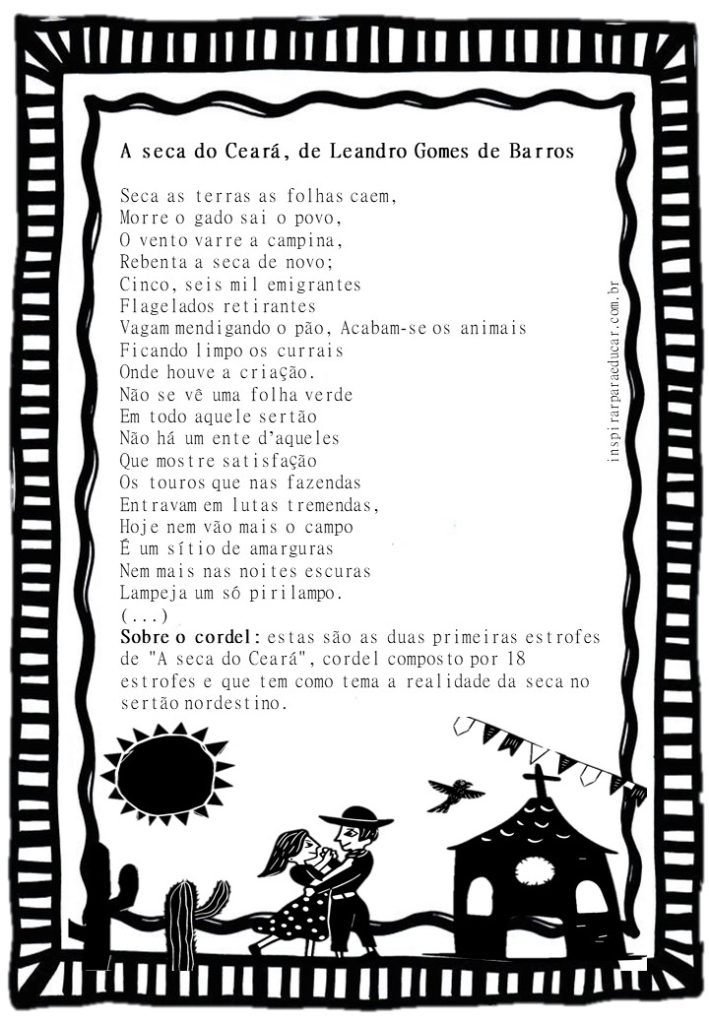 A seca do Ceará, de Leandro Gomes de Barros

Seca as terras as folhas caem,
Morre o gado sai o povo,
O vento varre a campina,
Rebenta a seca de novo;
Cinco, seis mil emigrantes
Flagelados retirantes
Vagam mendigando o pão, Acabam-se os animais
Ficando limpo os currais
Onde houve a criação.
Não se vê uma folha verde
Em todo aquele sertão
Não há um ente d'aqueles
Que mostre satisfação
Os touros que nas fazendas
Entravam em lutas tremendas,
Hoje nem vão mais o campo
É um sítio de amarguras
Nem mais nas noites escuras
Lampeja um só pirilampo.
(...)
Sobre o cordel: estas são as duas primeiras estrofes de "A seca do Ceará", cordel composto por 18 estrofes e que tem como tema a realidade da seca no sertão nordestino.

inspirarparaeducar.com.br